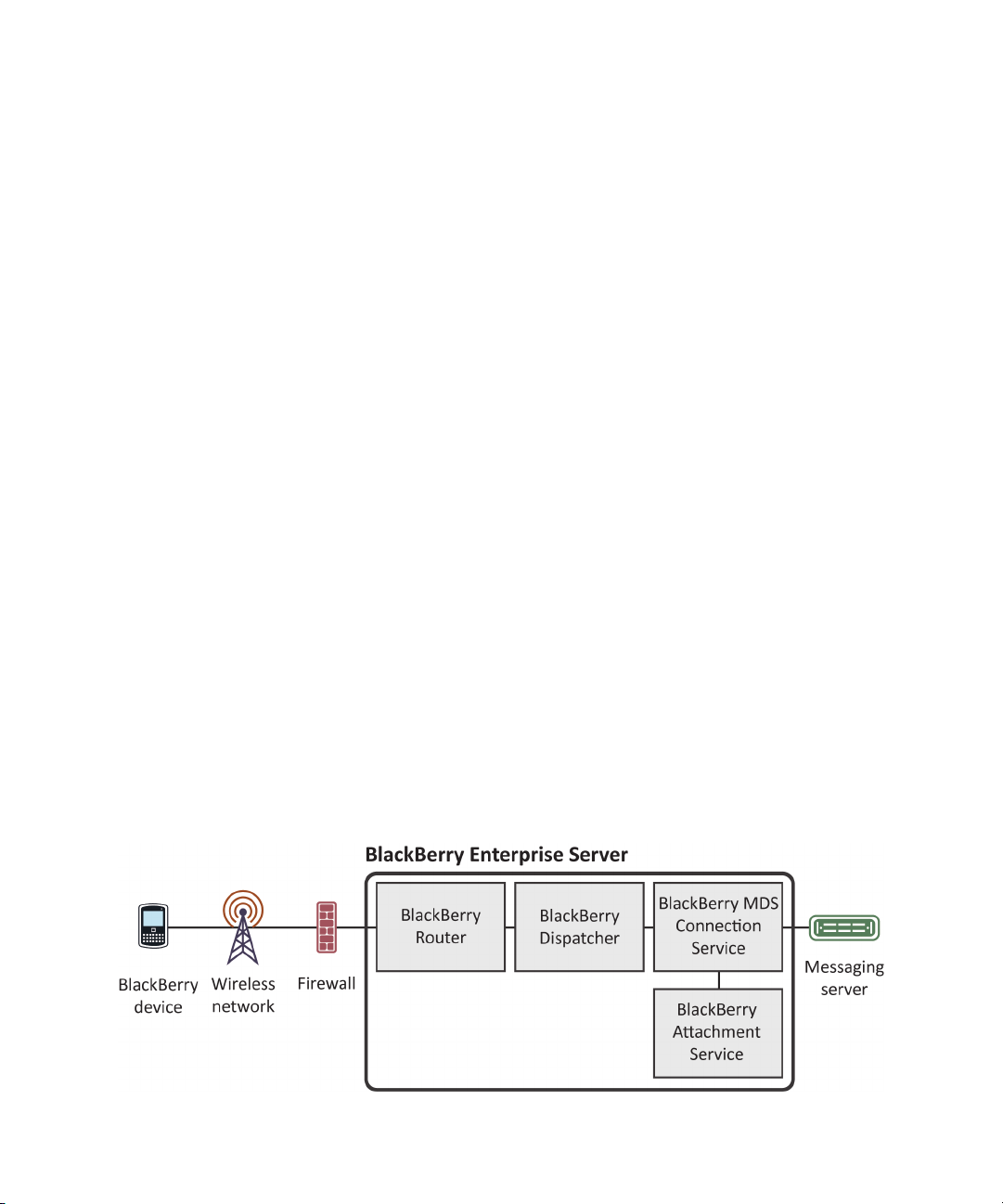 BlackBerry Enterprise Server

BlackBerry device

Wireless network

Firewall

BlackBerry Router

BlackBerry Dispatcher

BlackBerry MDS Connection Service

BlackBerry Attachment Service

Messaging server